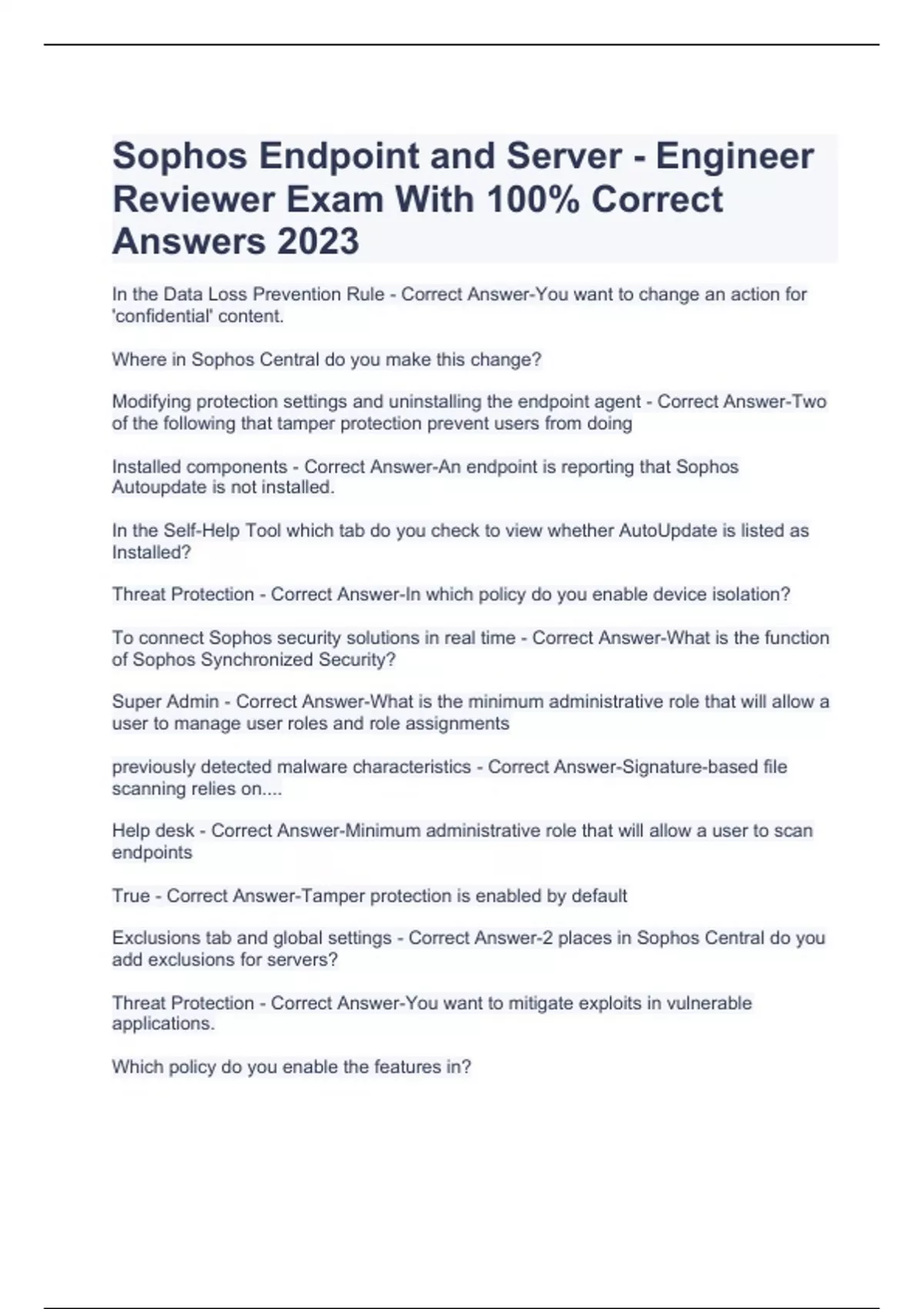 Sophos Endpoint and Server - Engineer Reviewer Exam With 100% Correct Answers 2023

In the Data Loss Prevention Rule - Correct Answer-You want to change an action for 'confidential' content.

Where in Sophos Central do you make this change?

Modifying protection settings and uninstalling the endpoint agent - Correct Answer-Two of the following that tamper protection prevent users from doing

Installed components - Correct Answer-An endpoint is reporting that Sophos Autoupdate is not installed.

In the Self-Help Tool which tab do you check to view whether AutoUpdate is listed as Installed?

Threat Protection - Correct Answer-In which policy do you enable device isolation?

To connect Sophos security solutions in real time - Correct Answer-What is the function of Sophos Synchronized Security?

Super Admin - Correct Answer-What is the minimum administrative role that will allow a user to manage user roles and role assignments

previously detected malware characteristics - Correct Answer-Signature-based file scanning relies on....

Help desk - Correct Answer-Minimum administrative role that will allow a user to scan endpoints

True - Correct Answer-Tamper protection is enabled by default

Exclusions tab and global settings - Correct Answer-2 places in Sophos Central do you add exclusions for servers?

Threat Protection - Correct Answer-You want to mitigate exploits in vulnerable applications.

Which policy do you enable the features in?